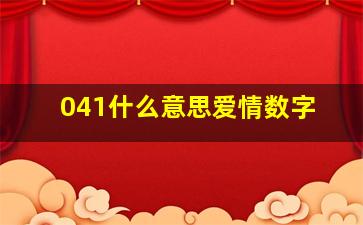 041什么意思爱情数字